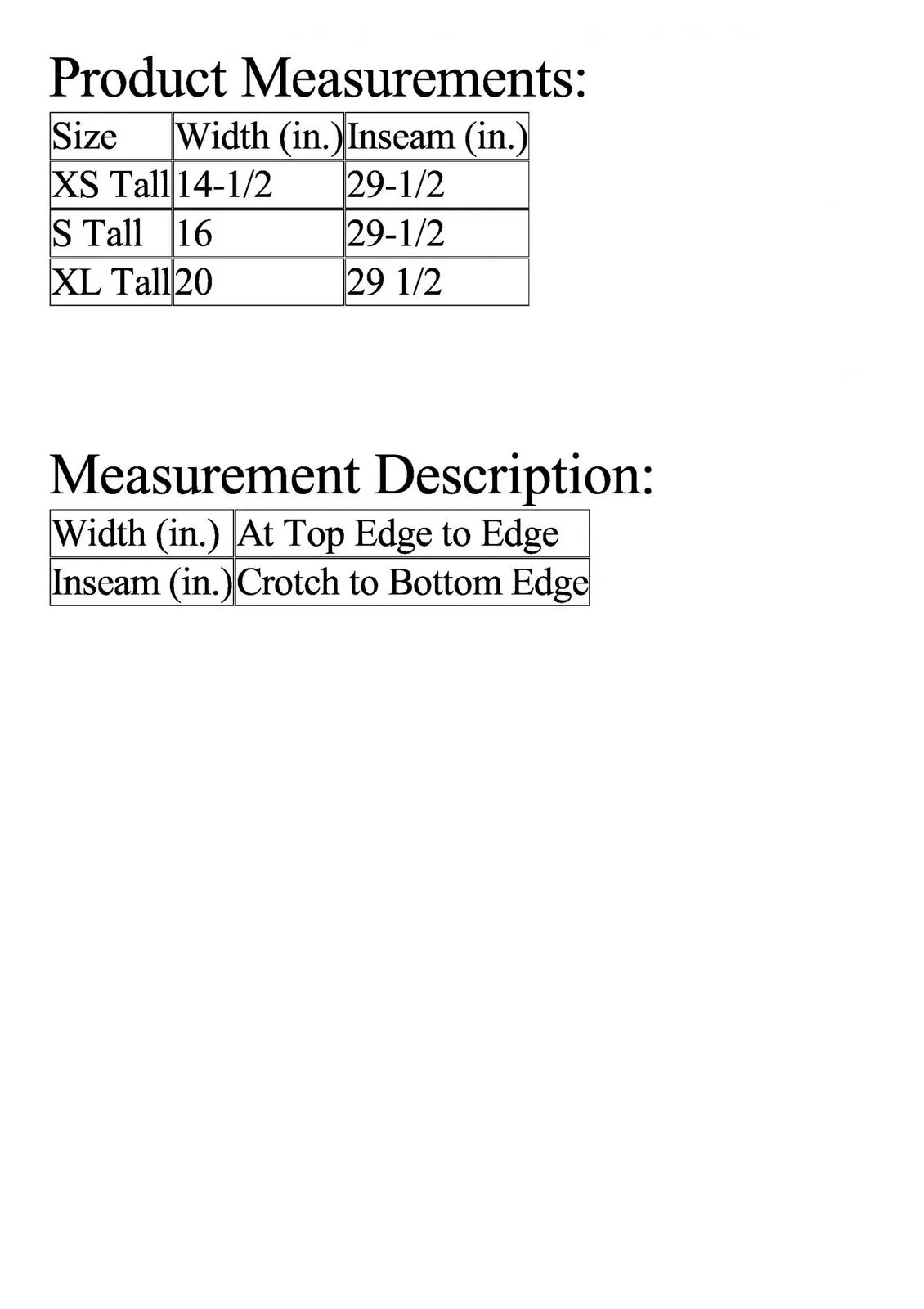 Product Measurements:

| Size | Width (in.) | Inseam (in.) |
|---|---|---|
| XS Tall | 14-1/2 | 29-1/2 |
| S Tall | 16 | 29-1/2 |
| XL Tall | 20 | 29 1/2 |

Measurement Description:

| Width (in.) | At Top Edge to Edge |
|---|---|
| Inseam (in.) | Crotch to Bottom Edge |